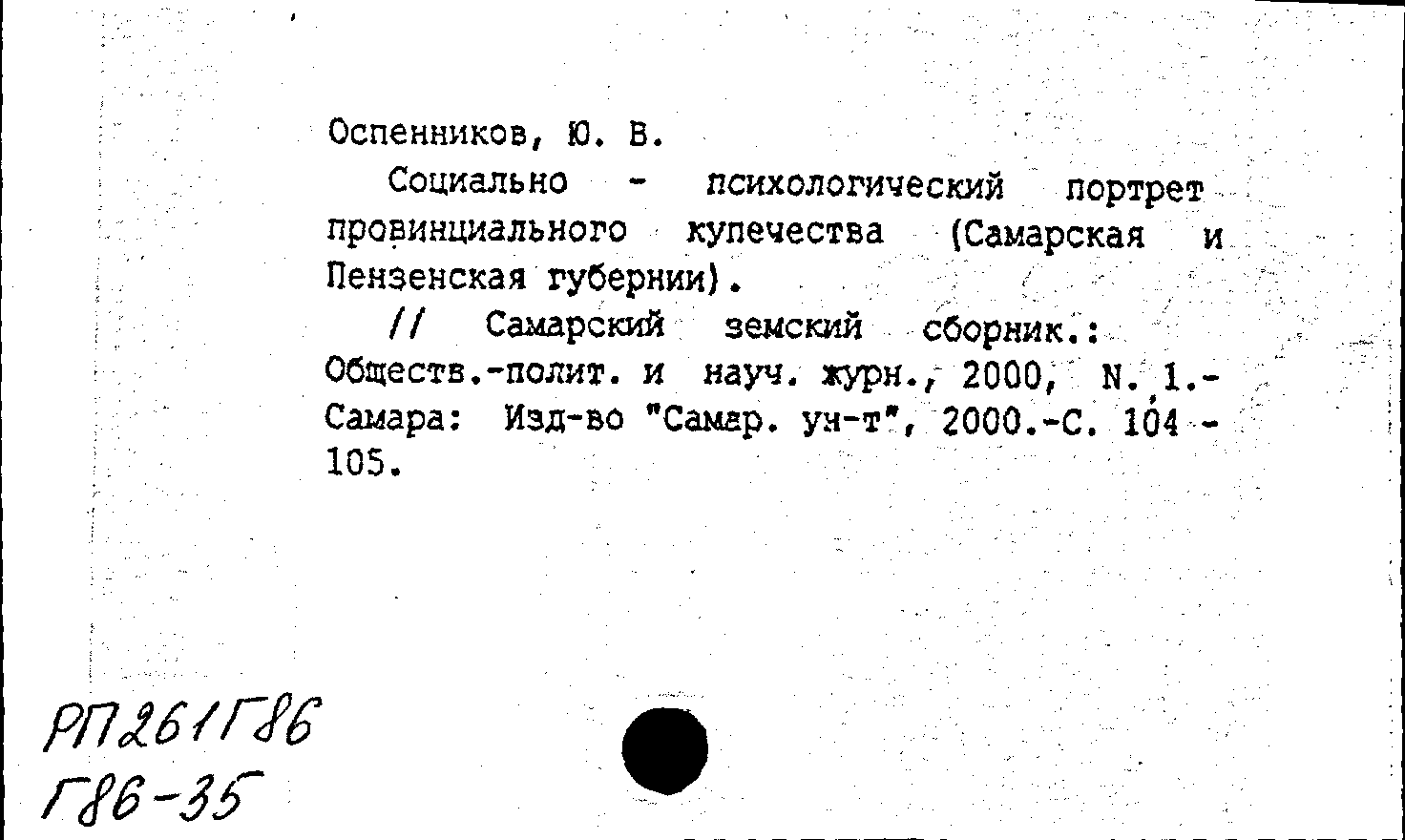 Оспенников, Ю. В.

Социально - психологический портрет провинциального купечества (Самарская и Пензенская губернии).

// Самарский земский сборник.: Обществ.-полит. и науч. журн., 2000, N. 1.- Самара: Изд-во "Самар. ун-т", 2000.-С. 104 - 105.

РП261Г86
Г86-35